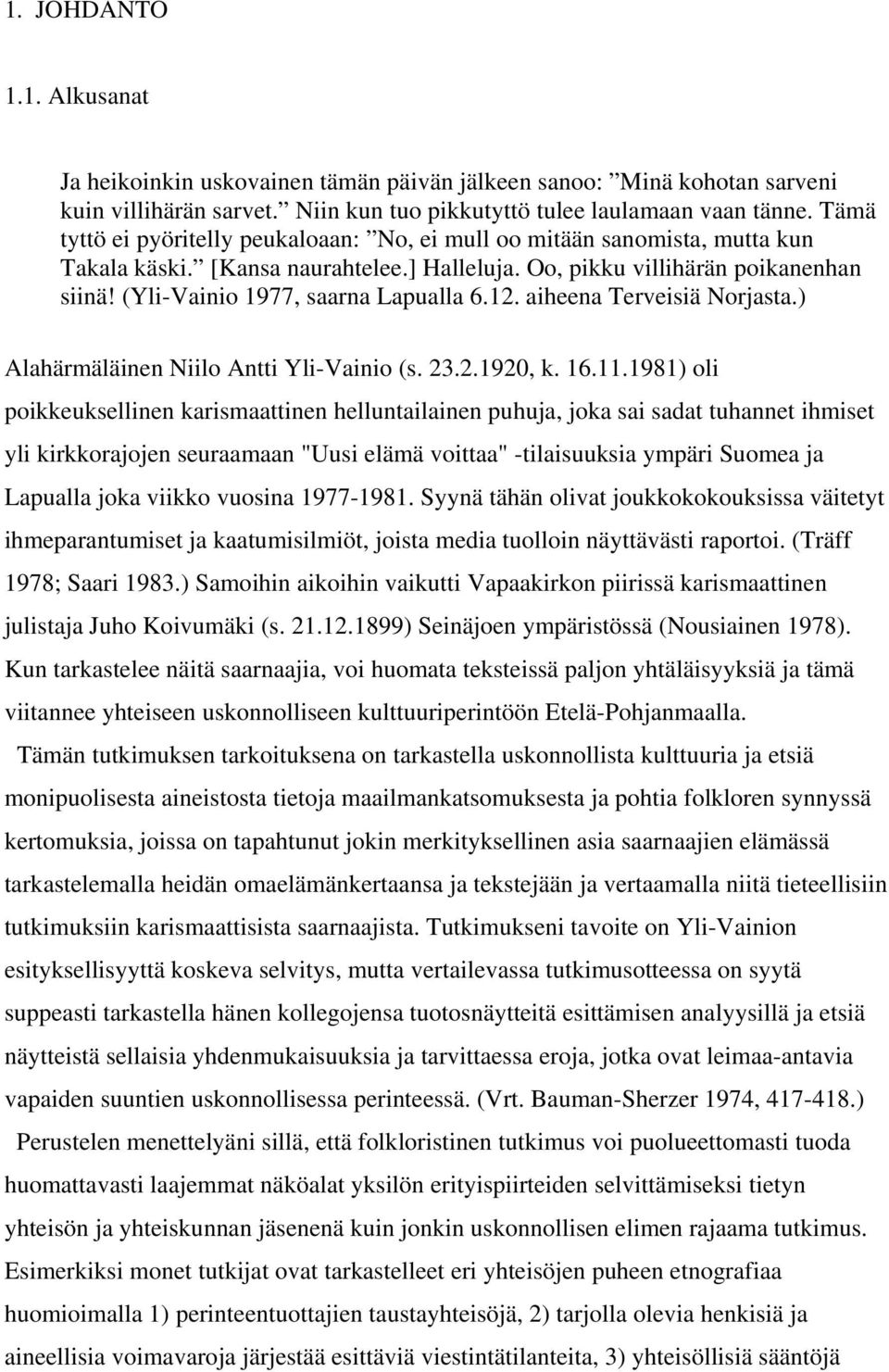 1. JOHDANTO

1.1. Alkusanat

Ja heikoinkin uskovainen tämän päivän jälkeen sanoo: ”Minä kohotan sarveni kuin villihärän sarvet.” Niin kun tuo pikkutyttö tulee laulamaan vaan tänne. Tämä tyttö ei pyöritelly peukaloaan: ”No, ei mull oo mitään sanomista, mutta kun Takala käski.” [Kansa naurahtelee.] Halleluja. Oo, pikku villihärän poikanenhan siinä! (Yli-Vainio 1977, saarna Lapualla 6.12. aiheena Terveisiä Norjasta.)

Alahärmäläinen Niilo Antti Yli-Vainio (s. 23.2.1920, k. 16.11.1981) oli poikkeuksellinen karismaattinen helluntailainen puhuja, joka sai sadat tuhannet ihmiset yli kirkkorajojen seuraamaan "Uusi elämä voittaa" -tilaisuuksia ympäri Suomea ja Lapualla joka viikko vuosina 1977-1981. Syynä tähän olivat joukkokokouksissa väitetyt ihmeparantumiset ja kaatumisilmiöt, joista media tuolloin näyttävästi raportoi. (Träff 1978; Saari 1983.) Samoihin aikoihin vaikutti Vapaakirkon piirissä karismaattinen julistaja Juho Koivumäki (s. 21.12.1899) Seinäjoen ympäristössä (Nousiainen 1978). Kun tarkastelee näitä saarnaajia, voi huomata teksteissä paljon yhtäläisyyksiä ja tämä viitannee yhteiseen uskonnolliseen kulttuuriperintöön Etelä-Pohjanmaalla.

Tämän tutkimuksen tarkoituksena on tarkastella uskonnollista kulttuuria ja etsiä monipuolisesta aineistosta tietoja maailmankatsomuksesta ja pohtia folkloren synnyssä kertomuksia, joissa on tapahtunut jokin merkityksellinen asia saarnaajien elämässä tarkastelemalla heidän omaelämänkertaansa ja tekstejään ja vertaamalla niitä tieteellisiin tutkimuksiin karismaattisista saarnaajista. Tutkimukseni tavoite on Yli-Vainion esityksellisyyttä koskeva selvitys, mutta vertailevassa tutkimusotteessa on syytä suppeasti tarkastella hänen kollegojensa tuotosnäytteitä esittämisen analyysillä ja etsiä näytteistä sellaisia yhdenmukaisuuksia ja tarvittaessa eroja, jotka ovat leimaa-antavia vapaiden suuntien uskonnollisessa perinteessä. (Vrt. Bauman-Sherzer 1974, 417-418.)

Perustelen menettelyäni sillä, että folkloristinen tutkimus voi puolueettomasti tuoda huomattavasti laajemmat näköalat yksilön erityispiirteiden selvittämiseksi tietyn yhteisön ja yhteiskunnan jäsenenä kuin jonkin uskonnollisen elimen rajaama tutkimus. Esimerkiksi monet tutkijat ovat tarkastelleet eri yhteisöjen puheen etnografiaa huomioimalla 1) perinteentuottajien taustayhteisöjä, 2) tarjolla olevia henkisiä ja aineellisia voimavaroja järjestää esittäviä viestintätilanteita, 3) yhteisöllisiä sääntöjä